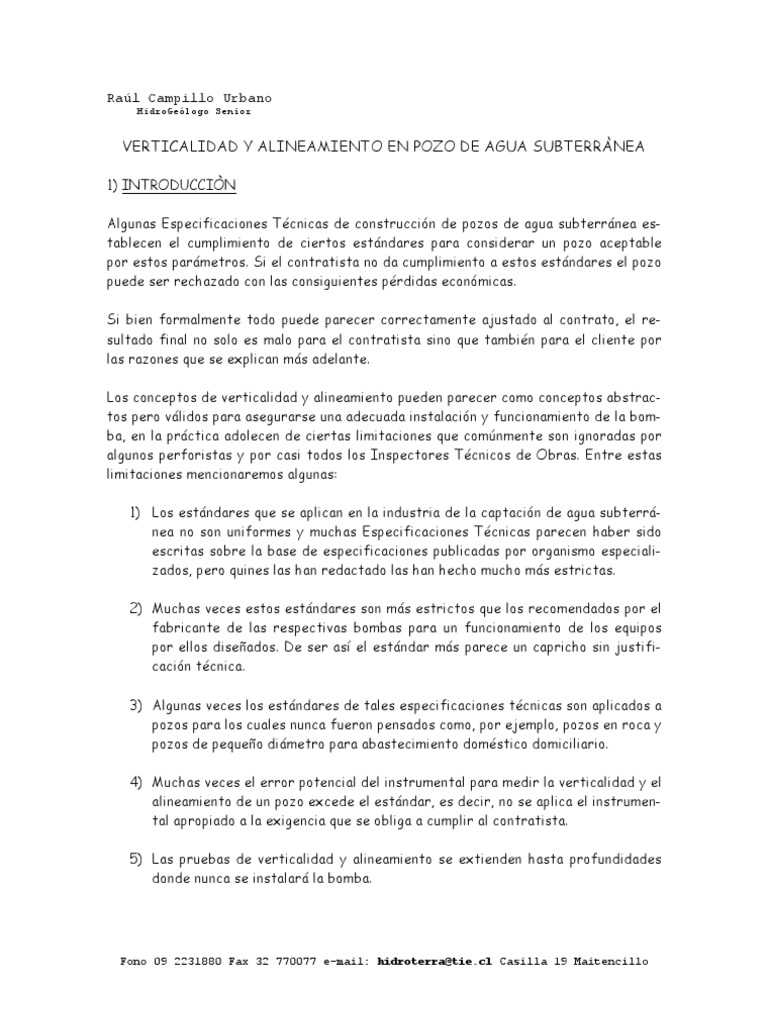 Raúl Campillo Urbano
HidroGeólogo Senior

VERTICALIDAD Y ALINEAMIENTO EN POZO DE AGUA SUBTERRÀNEA

1) INTRODUCCIÒN

Algunas Especificaciones Técnicas de construcción de pozos de agua subterránea establecen el cumplimiento de ciertos estándares para considerar un pozo aceptable por estos parámetros. Si el contratista no da cumplimiento a estos estándares el pozo puede ser rechazado con las consiguientes pérdidas económicas.

Si bien formalmente todo puede parecer correctamente ajustado al contrato, el resultado final no solo es malo para el contratista sino que también para el cliente por las razones que se explican más adelante.

Los conceptos de verticalidad y alineamiento pueden parecer como conceptos abstractos pero válidos para asegurarse una adecuada instalación y funcionamiento de la bomba, en la práctica adolecen de ciertas limitaciones que comúnmente son ignoradas por algunos perforistas y por casi todos los Inspectores Técnicos de Obras. Entre estas limitaciones mencionaremos algunas:

1) Los estándares que se aplican en la industria de la captación de agua subterránea no son uniformes y muchas Especificaciones Técnicas parecen haber sido escritas sobre la base de especificaciones publicadas por organismo especializados, pero quines las han redactado las han hecho mucho más estrictas.

2) Muchas veces estos estándares son más estrictos que los recomendados por el fabricante de las respectivas bombas para un funcionamiento de los equipos por ellos diseñados. De ser así el estándar más parece un capricho sin justificación técnica.

3) Algunas veces los estándares de tales especificaciones técnicas son aplicados a pozos para los cuales nunca fueron pensados como, por ejemplo, pozos en roca y pozos de pequeño diámetro para abastecimiento doméstico domiciliario.

4) Muchas veces el error potencial del instrumental para medir la verticalidad y el alineamiento de un pozo excede el estándar, es decir, no se aplica el instrumental apropiado a la exigencia que se obliga a cumplir al contratista.

5) Las pruebas de verticalidad y alineamiento se extienden hasta profundidades donde nunca se instalará la bomba.

Fono 09 2231880 Fax 32 770077 e-mail: hidroterra@tie.cl Casilla 19 Maitencillo